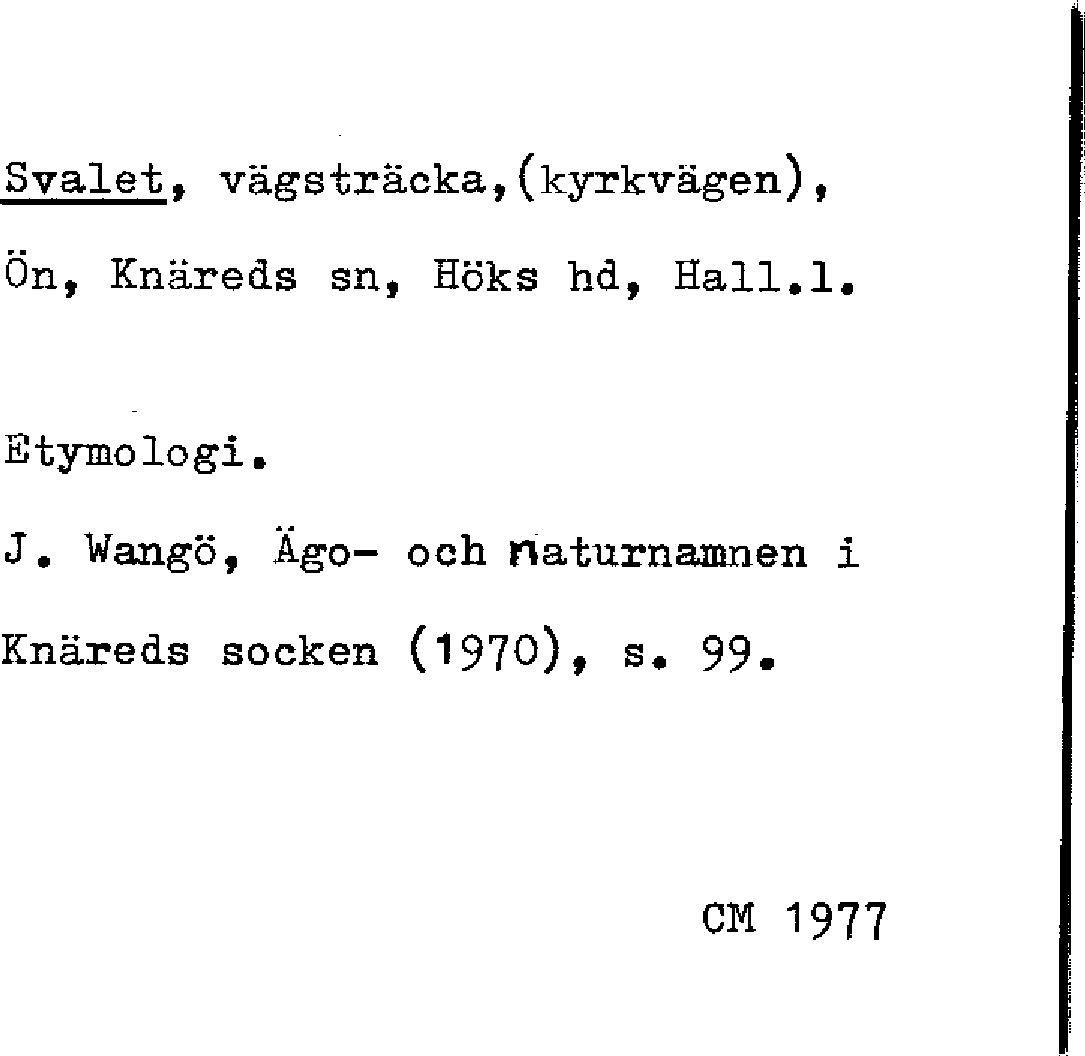 Svalet, vägsträcka,(kyrkvägen), Ön, Knäreds sn, Höks hd, Hall.l.

Etymologi.

J. Wangö, Ägo- och naturnamnen i Knäreds socken (1970), s. 99.

CM 1977